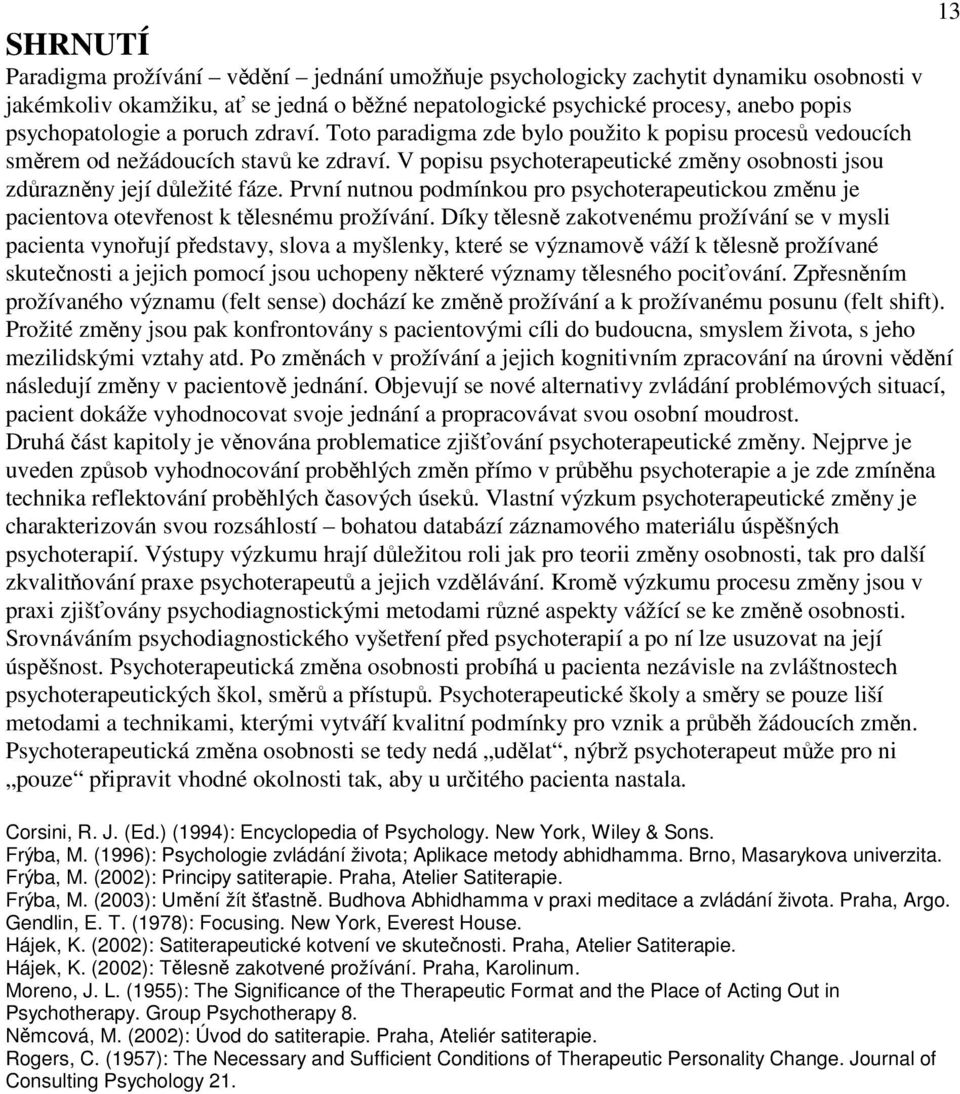 13

SHRNUTÍ

Paradigma prožívání – vědění – jednání umožňuje psychologicky zachytit dynamiku osobnosti v jakémkoliv okamžiku, ať se jedná o běžné nepatologické psychické procesy, anebo popis psychopatologie a poruch zdraví. Toto paradigma zde bylo použito k popisu procesů vedoucích směrem od nežádoucích stavů ke zdraví. V popisu psychoterapeutické změny osobnosti jsou zdůrazněny její důležité fáze. První nutnou podmínkou pro psychoterapeutickou změnu je pacientova otevřenost k tělesnému prožívání. Díky tělesně zakotvenému prožívání se v mysli pacienta vynořují představy, slova a myšlenky, které se významově váží k tělesně prožívané skutečnosti a jejich pomocí jsou uchopeny některé významy tělesného pociťování. Zpřesněním prožívaného významu (felt sense) dochází ke změně prožívání a k prožívanému posunu (felt shift). Prožité změny jsou pak konfrontovány s pacientovými cíli do budoucna, smyslem života, s jeho mezilidskými vztahy atd. Po změnách v prožívání a jejich kognitivním zpracování na úrovni vědění následují změny v pacientově jednání. Objevují se nové alternativy zvládání problémových situací, pacient dokáže vyhodnocovat svoje jednání a propracovávat svou osobní moudrost.
Druhá část kapitoly je věnována problematice zjišťování psychoterapeutické změny. Nejprve je uveden způsob vyhodnocování proběhlých změn přímo v průběhu psychoterapie a je zde zmíněna technika reflektování proběhlých časových úseků. Vlastní výzkum psychoterapeutické změny je charakterizován svou rozsáhlostí – bohatou databází záznamového materiálu úspěšných psychoterapií. Výstupy výzkumu hrají důležitou roli jak pro teorii změny osobnosti, tak pro další zkvalitňování praxe psychoterapeutů a jejich vzdělávání. Kromě výzkumu procesu změny jsou v praxi zjišťovány psychodiagnostickými metodami různé aspekty vážící se ke změně osobnosti. Srovnáváním psychodiagnostického vyšetření před psychoterapií a po ní lze usuzovat na její úspěšnost. Psychoterapeutická změna osobnosti probíhá u pacienta nezávisle na zvláštnostech psychoterapeutických škol, směrů a přístupů. Psychoterapeutické školy a směry se pouze liší metodami a technikami, kterými vytváří kvalitní podmínky pro vznik a průběh žádoucích změn. Psychoterapeutická změna osobnosti se tedy nedá „udělat“, nýbrž psychoterapeut může pro ni „pouze“ připravit vhodné okolnosti tak, aby u určitého pacienta nastala.

Corsini, R. J. (Ed.) (1994): Encyclopedia of Psychology. New York, Wiley & Sons.
Frýba, M. (1996): Psychologie zvládání života; Aplikace metody abhidhamma. Brno, Masarykova univerzita.
Frýba, M. (2002): Principy satiterapie. Praha, Atelier Satiterapie.
Frýba, M. (2003): Umění žít šťastně. Budhova Abhidhamma v praxi meditace a zvládání života. Praha, Argo.
Gendlin, E. T. (1978): Focusing. New York, Everest House.
Hájek, K. (2002): Satiterapeutické kotvení ve skutečnosti. Praha, Atelier Satiterapie.
Hájek, K. (2002): Tělesně zakotvené prožívání. Praha, Karolinum.
Moreno, J. L. (1955): The Significance of the Therapeutic Format and the Place of Acting Out in Psychotherapy. Group Psychotherapy 8.
Němcová, M. (2002): Úvod do satiterapie. Praha, Ateliér satiterapie.
Rogers, C. (1957): The Necessary and Sufficient Conditions of Therapeutic Personality Change. Journal of Consulting Psychology 21.